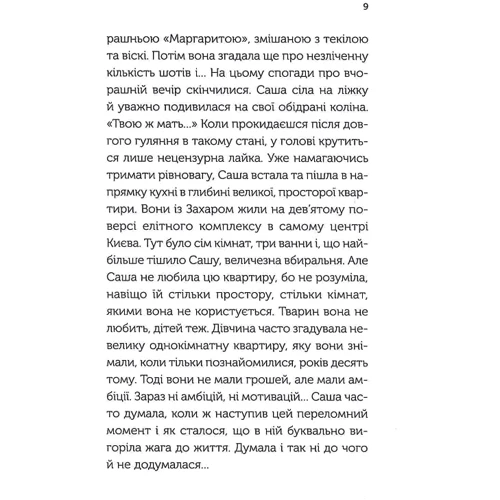 9

рашньою «Маргаритою», змішаною з текілою та віскі. Потім вона згадала ще про незліченну кількість шотів і... На цьому спогади про вчорашній вечір скінчилися. Саша сіла на ліжку й уважно подивилася на свої обідрані коліна. «Твою ж мать...» Коли прокидаєшся після довгого гуляння в такому стані, у голові крутиться лише нецензурна лайка. Уже намагаючись тримати рівновагу, Саша встала та пішла в напрямку кухні в глибині великої, просторої квартири. Вони із Захаром жили на дев'ятому поверсі елітного комплексу в самому центрі Києва. Тут було сім кімнат, три ванни і, що найбільше тішило Сашу, величезна вбиральня. Але Саша не любила цю квартиру, бо не розуміла, навіщо їй стільки простору, стільки кімнат, якими вона не користується. Тварин вона не любить, дітей теж. Дівчина часто згадувала невелику однокімнатну квартиру, яку вони знімали, коли тільки познайомилися, років десять тому. Тоді вони не мали грошей, але мали амбіції. Зараз ні амбіцій, ні мотивацій... Саша часто думала, коли ж наступив цей переломний момент і як сталося, що в ній буквально вигоріла жага до життя. Думала і так ні до чого й не додумалася...